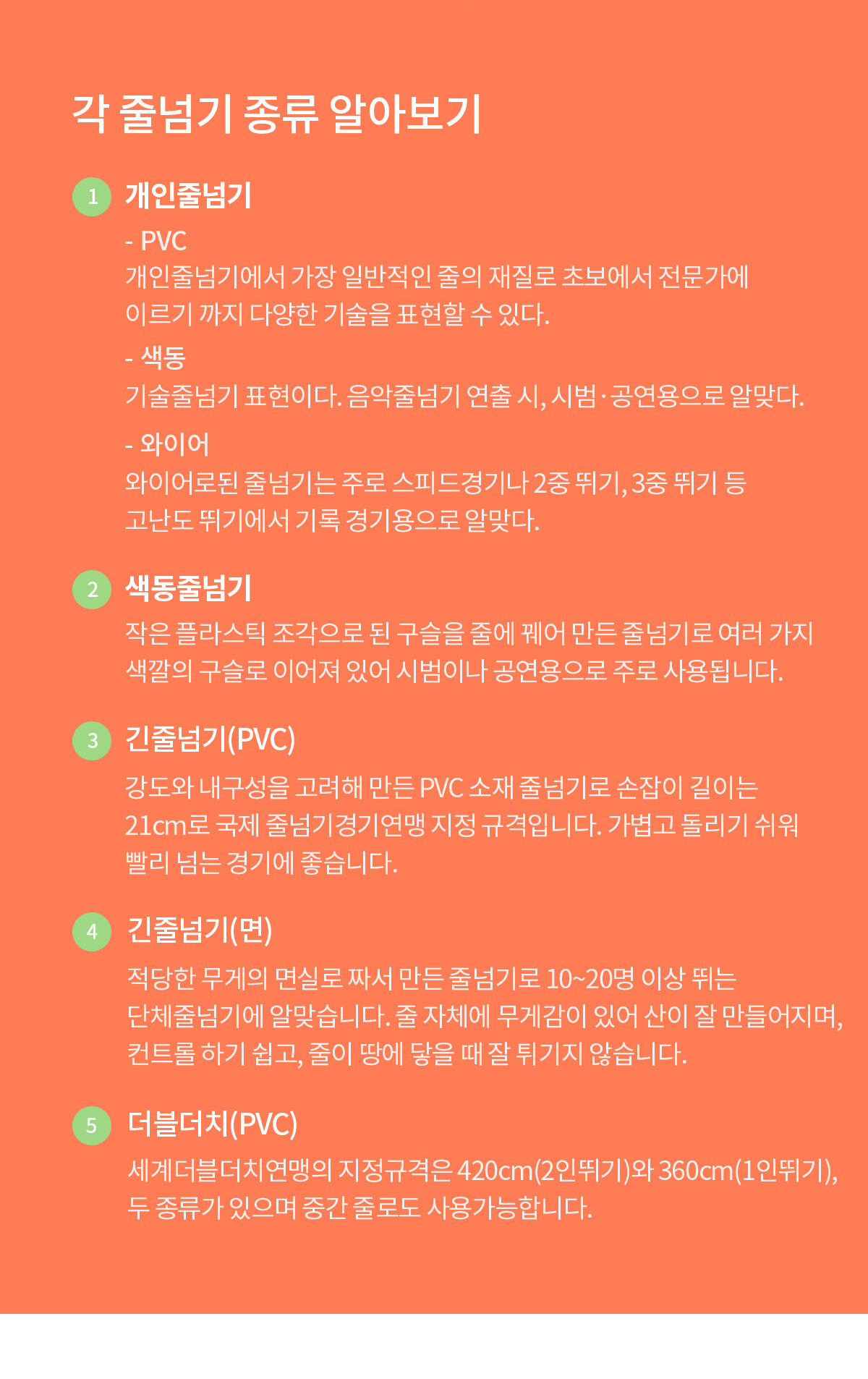 각 줄넘기 종류 알아보기

1 개인줄넘기

- PVC
개인줄넘기에서 가장 일반적인 줄의 재질로 초보에서 전문가에 이르기 까지 다양한 기술을 표현할 수 있다.

- 색동
기술줄넘기 표현이다. 음악줄넘기 연출 시, 시범·공연용으로 알맞다.

- 와이어
와이어로된 줄넘기는 주로 스피드경기나 2중 뛰기, 3중 뛰기 등 고난도 뛰기에서 기록 경기용으로 알맞다.

2 색동줄넘기

작은 플라스틱 조각으로 된 구슬을 줄에 꿰어 만든 줄넘기로 여러 가지 색깔의 구슬로 이어져 있어 시범이나 공연용으로 주로 사용됩니다.

3 긴줄넘기(PVC)

강도와 내구성을 고려해 만든 PVC 소재 줄넘기로 손잡이 길이는 21cm로 국제 줄넘기경기연맹 지정 규격입니다. 가볍고 돌리기 쉬워 빨리 넘는 경기에 좋습니다.

4 긴줄넘기(면)

적당한 무게의 면실로 짜서 만든 줄넘기로 10~20명 이상 뛰는 단체줄넘기에 알맞습니다. 줄 자체에 무게감이 있어 산이 잘 만들어지며, 컨트롤 하기 쉽고, 줄이 땅에 닿을 때 잘 튀기지 않습니다.

5 더블더치(PVC)

세계더블더치연맹의 지정규격은 420cm(2인뛰기)와 360cm(1인뛰기), 두 종류가 있으며 중간 줄로도 사용가능합니다.